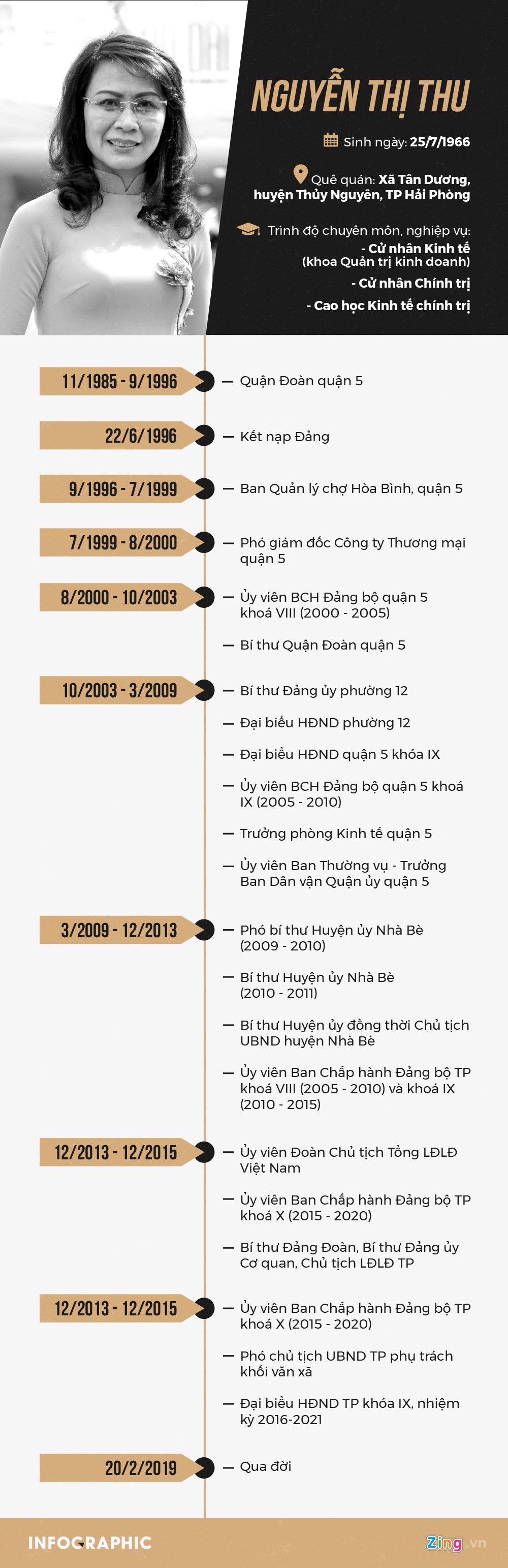 NGUYỄN THỊ THU

Sinh ngày: 25/7/1966

Quê quán: Xã Tân Dương, huyện Thủy Nguyên, TP Hải Phòng

Trình độ chuyên môn, nghiệp vụ:
- Cử nhân Kinh tế (khoa Quản trị kinh doanh)
- Cử nhân Chính trị
- Cao học Kinh tế chính trị

11/1985 - 9/1996
— Quận Đoàn quận 5

22/6/1996
— Kết nạp Đảng

9/1996 - 7/1999
— Ban Quản lý chợ Hòa Bình, quận 5

7/1999 - 8/2000
— Phó giám đốc Công ty Thương mại quận 5

8/2000 - 10/2003
— Ủy viên BCH Đảng bộ quận 5 khoá VIII (2000 - 2005)
— Bí thư Quận Đoàn quận 5

10/2003 - 3/2009
— Bí thư Đảng ủy phường 12
— Đại biểu HĐND phường 12
— Đại biểu HĐND quận 5 khóa IX
— Ủy viên BCH Đảng bộ quận 5 khoá IX (2005 - 2010)
— Trưởng phòng Kinh tế quận 5
— Ủy viên Ban Thường vụ - Trưởng Ban Dân vận Quận ủy quận 5

3/2009 - 12/2013
— Phó bí thư Huyện ủy Nhà Bè (2009 - 2010)
— Bí thư Huyện ủy Nhà Bè (2010 - 2011)
— Bí thư Huyện ủy đồng thời Chủ tịch UBND huyện Nhà Bè
— Ủy viên Ban Chấp hành Đảng bộ TP khoá VIII (2005 - 2010) và khoá IX (2010 - 2015)

12/2013 - 12/2015
— Ủy viên Đoàn Chủ tịch Tổng LĐLĐ Việt Nam
— Ủy viên Ban Chấp hành Đảng bộ TP khoá X (2015 - 2020)
— Bí thư Đảng Đoàn, Bí thư Đảng ủy Cơ quan, Chủ tịch LĐLĐ TP

12/2013 - 12/2015
— Ủy viên Ban Chấp hành Đảng bộ TP khoá X (2015 - 2020)
— Phó chủ tịch UBND TP phụ trách khối văn xã
— Đại biểu HĐND TP khóa IX, nhiệm kỳ 2016-2021

20/2/2019
— Qua đời

INFOGRAPHIC
Zing.vn